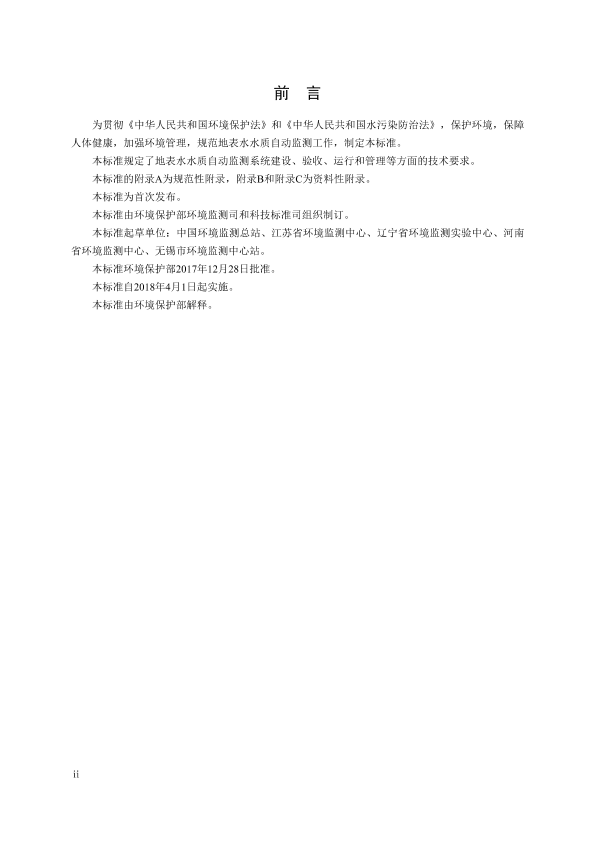 前　言

为贯彻《中华人民共和国环境保护法》和《中华人民共和国水污染防治法》，保护环境，保障人体健康，加强环境管理，规范地表水水质自动监测工作，制定本标准。

本标准规定了地表水水质自动监测系统建设、验收、运行和管理等方面的技术要求。

本标准的附录A为规范性附录，附录B和附录C为资料性附录。

本标准为首次发布。

本标准由环境保护部环境监测司和科技标准司组织制订。

本标准起草单位：中国环境监测总站、江苏省环境监测中心、辽宁省环境监测实验中心、河南省环境监测中心、无锡市环境监测中心站。

本标准环境保护部2017年12月28日批准。

本标准自2018年4月1日起实施。

本标准由环境保护部解释。

ii